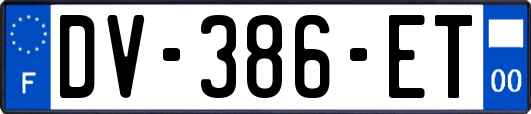 F
DV-386-ET
00